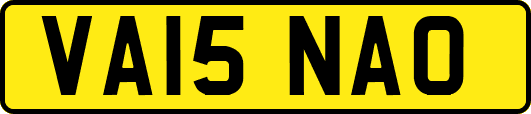 VA15 NAO